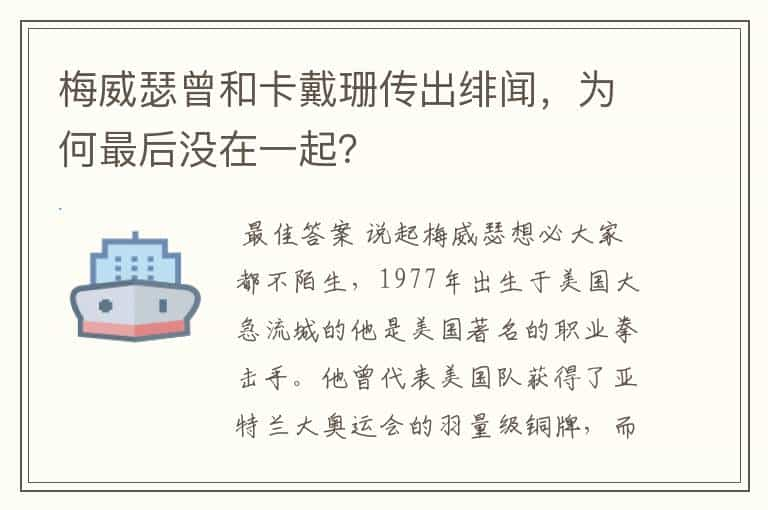 梅威瑟曾和卡戴珊传出绯闻，为何最后没在一起？

最佳答案 说起梅威瑟想必大家都不陌生，1977年出生于美国大急流城的他是美国著名的职业拳击手。他曾代表美国队获得了亚特兰大奥运会的羽量级铜牌，而